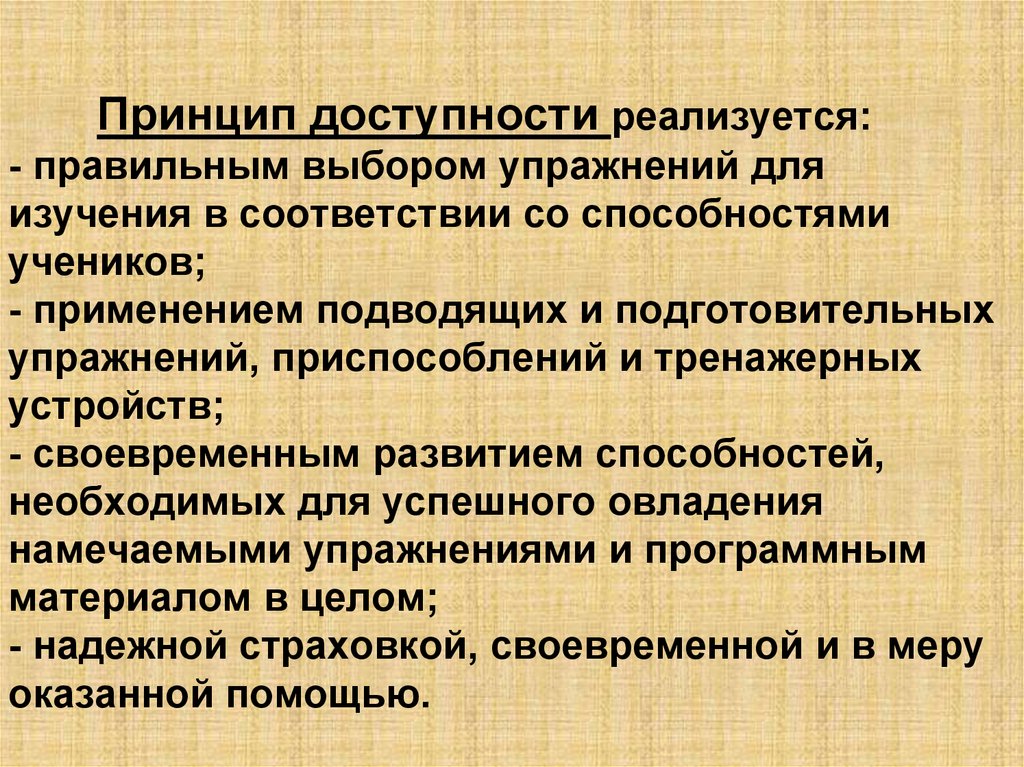 Принцип доступности реализуется:
- правильным выбором упражнений для изучения в соответствии со способностями учеников;
- применением подводящих и подготовительных упражнений, приспособлений и тренажерных устройств;
- своевременным развитием способностей, необходимых для успешного овладения намечаемыми упражнениями и программным материалом в целом;
- надежной страховкой, своевременной и в меру оказанной помощью.